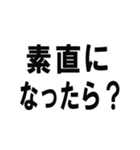 素直に
なったら？